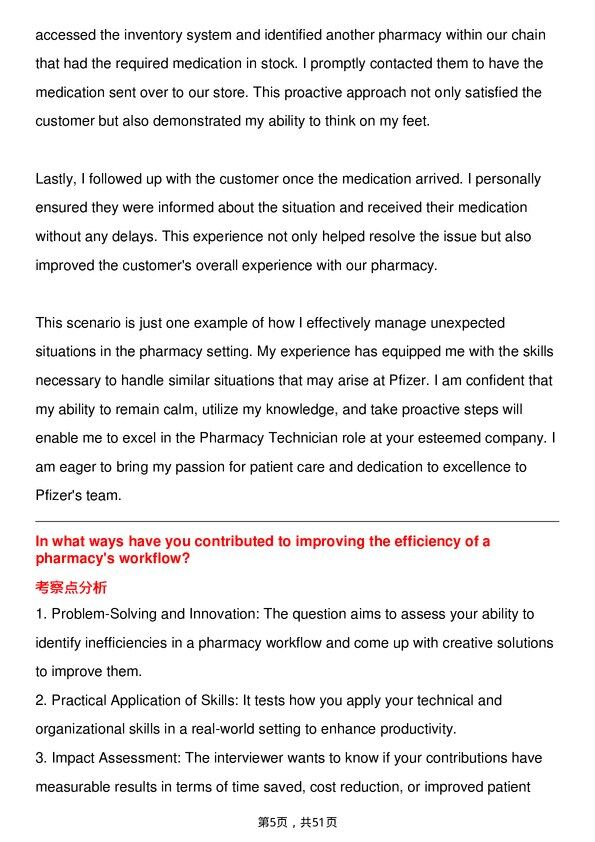 accessed the inventory system and identified another pharmacy within our chain that had the required medication in stock. I promptly contacted them to have the medication sent over to our store. This proactive approach not only satisfied the customer but also demonstrated my ability to think on my feet.

Lastly, I followed up with the customer once the medication arrived. I personally ensured they were informed about the situation and received their medication without any delays. This experience not only helped resolve the issue but also improved the customer's overall experience with our pharmacy.

This scenario is just one example of how I effectively manage unexpected situations in the pharmacy setting. My experience has equipped me with the skills necessary to handle similar situations that may arise at Pfizer. I am confident that my ability to remain calm, utilize my knowledge, and take proactive steps will enable me to excel in the Pharmacy Technician role at your esteemed company. I am eager to bring my passion for patient care and dedication to excellence to Pfizer's team.

In what ways have you contributed to improving the efficiency of a pharmacy's workflow?

考察点分析

1. Problem-Solving and Innovation: The question aims to assess your ability to identify inefficiencies in a pharmacy workflow and come up with creative solutions to improve them.

2. Practical Application of Skills: It tests how you apply your technical and organizational skills in a real-world setting to enhance productivity.

3. Impact Assessment: The interviewer wants to know if your contributions have measurable results in terms of time saved, cost reduction, or improved patient

第5页，共51页